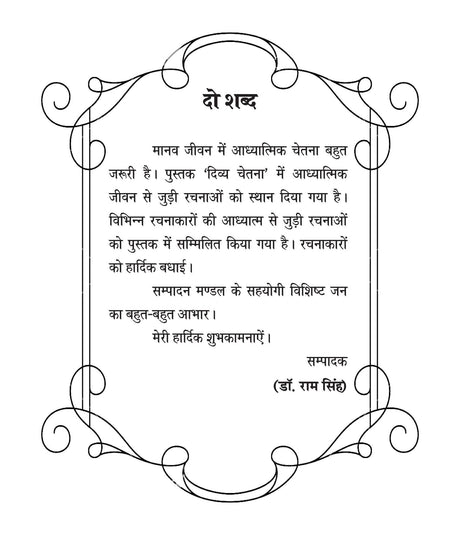 दो शब्द

मानव जीवन में आध्यात्मिक चेतना बहुत जरूरी है। पुस्तक 'दिव्य चेतना' में आध्यात्मिक जीवन से जुड़ी रचनाओं को स्थान दिया गया है। विभिन्न रचनाकारों की आध्यात्म से जुड़ी रचनाओं को पुस्तक में सम्मिलित किया गया है। रचनाकारों को हार्दिक बधाई।

सम्पादन मण्डल के सहयोगी विशिष्ट जन का बहुत-बहुत आभार।

मेरी हार्दिक शुभकामनाएें।

सम्पादक

(डॉ. राम सिंह)